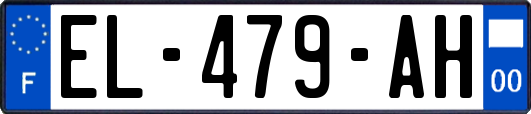 F
EL-479-AH
00